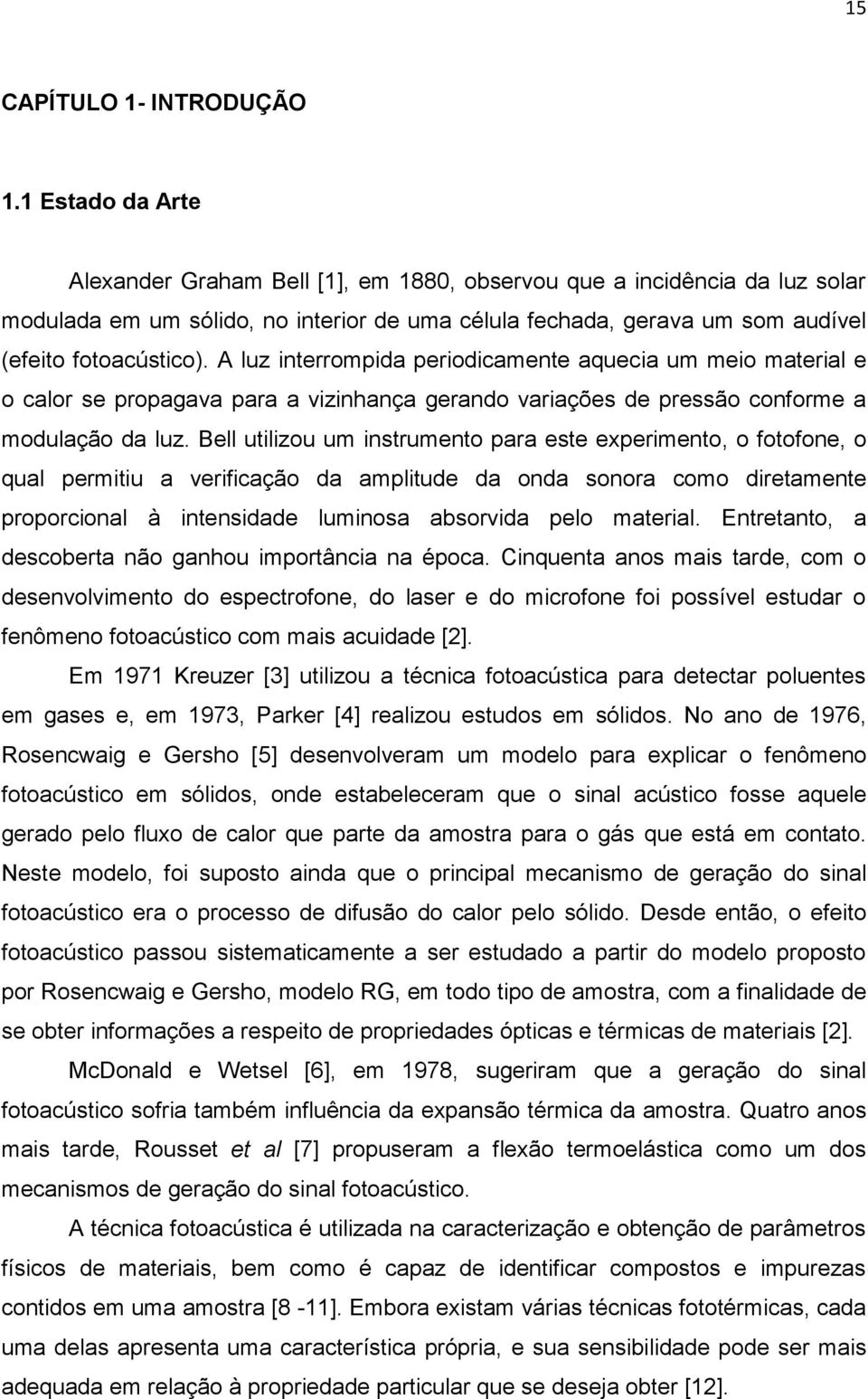 15

CAPÍTULO 1- INTRODUÇÃO

1.1 Estado da Arte

Alexander Graham Bell [1], em 1880, observou que a incidência da luz solar modulada em um sólido, no interior de uma célula fechada, gerava um som audível (efeito fotoacústico). A luz interrompida periodicamente aquecia um meio material e o calor se propagava para a vizinhança gerando variações de pressão conforme a modulação da luz. Bell utilizou um instrumento para este experimento, o fotofone, o qual permitiu a verificação da amplitude da onda sonora como diretamente proporcional à intensidade luminosa absorvida pelo material. Entretanto, a descoberta não ganhou importância na época. Cinquenta anos mais tarde, com o desenvolvimento do espectrofone, do laser e do microfone foi possível estudar o fenômeno fotoacústico com mais acuidade [2].

Em 1971 Kreuzer [3] utilizou a técnica fotoacústica para detectar poluentes em gases e, em 1973, Parker [4] realizou estudos em sólidos. No ano de 1976, Rosencwaig e Gersho [5] desenvolveram um modelo para explicar o fenômeno fotoacústico em sólidos, onde estabeleceram que o sinal acústico fosse aquele gerado pelo fluxo de calor que parte da amostra para o gás que está em contato. Neste modelo, foi suposto ainda que o principal mecanismo de geração do sinal fotoacústico era o processo de difusão do calor pelo sólido. Desde então, o efeito fotoacústico passou sistematicamente a ser estudado a partir do modelo proposto por Rosencwaig e Gersho, modelo RG, em todo tipo de amostra, com a finalidade de se obter informações a respeito de propriedades ópticas e térmicas de materiais [2].

McDonald e Wetsel [6], em 1978, sugeriram que a geração do sinal fotoacústico sofria também influência da expansão térmica da amostra. Quatro anos mais tarde, Rousset et al [7] propuseram a flexão termoelástica como um dos mecanismos de geração do sinal fotoacústico.

A técnica fotoacústica é utilizada na caracterização e obtenção de parâmetros físicos de materiais, bem como é capaz de identificar compostos e impurezas contidos em uma amostra [8 -11]. Embora existam várias técnicas fototérmicas, cada uma delas apresenta uma característica própria, e sua sensibilidade pode ser mais adequada em relação à propriedade particular que se deseja obter [12].